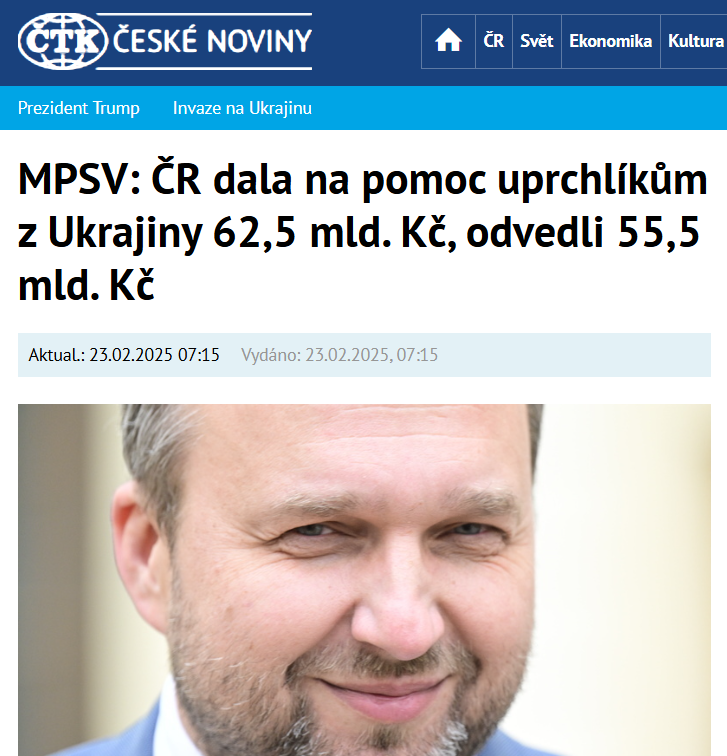 ČTK ČESKÉ NOVINY

ČR Svět Ekonomika Kultura

Prezident Trump Invaze na Ukrajinu

MPSV: ČR dala na pomoc uprchlíkům z Ukrajiny 62,5 mld. Kč, odvedli 55,5 mld. Kč

Aktual.: 23.02.2025 07:15 Vydáno: 23.02.2025, 07:15